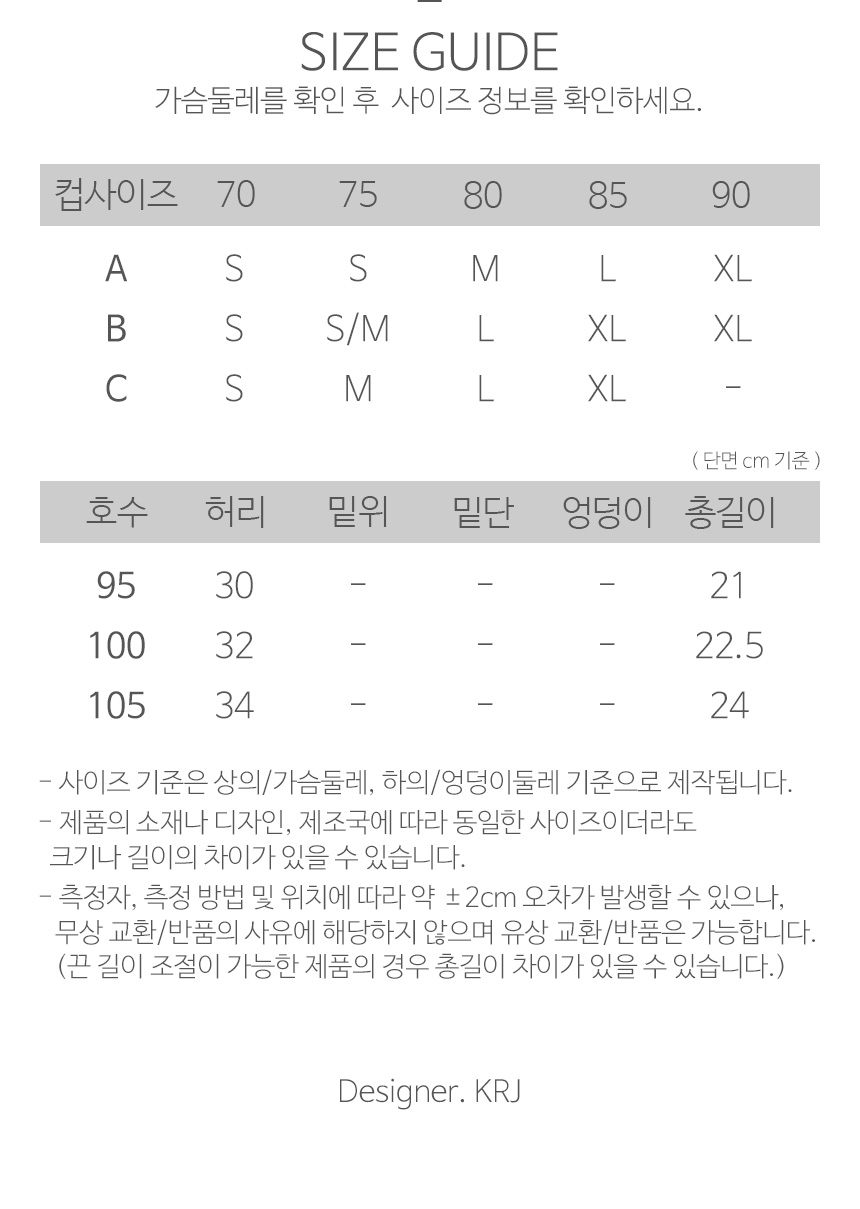 SIZE GUIDE
가슴둘레를 확인 후 사이즈 정보를 확인하세요.

| 컵사이즈 | 70 | 75 | 80 | 85 | 90 |
|---|---|---|---|---|---|
| A | S | S | M | L | XL |
| B | S | S/M | L | XL | XL |
| C | S | M | L | XL | - |

( 단면 cm 기준 )

| 호수 | 허리 | 밑위 | 밑단 | 엉덩이 | 총길이 |
|---|---|---|---|---|---|
| 95 | 30 | - | - | - | 21 |
| 100 | 32 | - | - | - | 22.5 |
| 105 | 34 | - | - | - | 24 |

- 사이즈 기준은 상의/가슴둘레, 하의/엉덩이둘레 기준으로 제작됩니다.
- 제품의 소재나 디자인, 제조국에 따라 동일한 사이즈이더라도 크기나 길이의 차이가 있을 수 있습니다.
- 측정자, 측정 방법 및 위치에 따라 약 ±2cm 오차가 발생할 수 있으나, 무상 교환/반품의 사유에 해당하지 않으며 유상 교환/반품은 가능합니다. (끈 길이 조절이 가능한 제품의 경우 총길이 차이가 있을 수 있습니다.)

Designer. KRJ